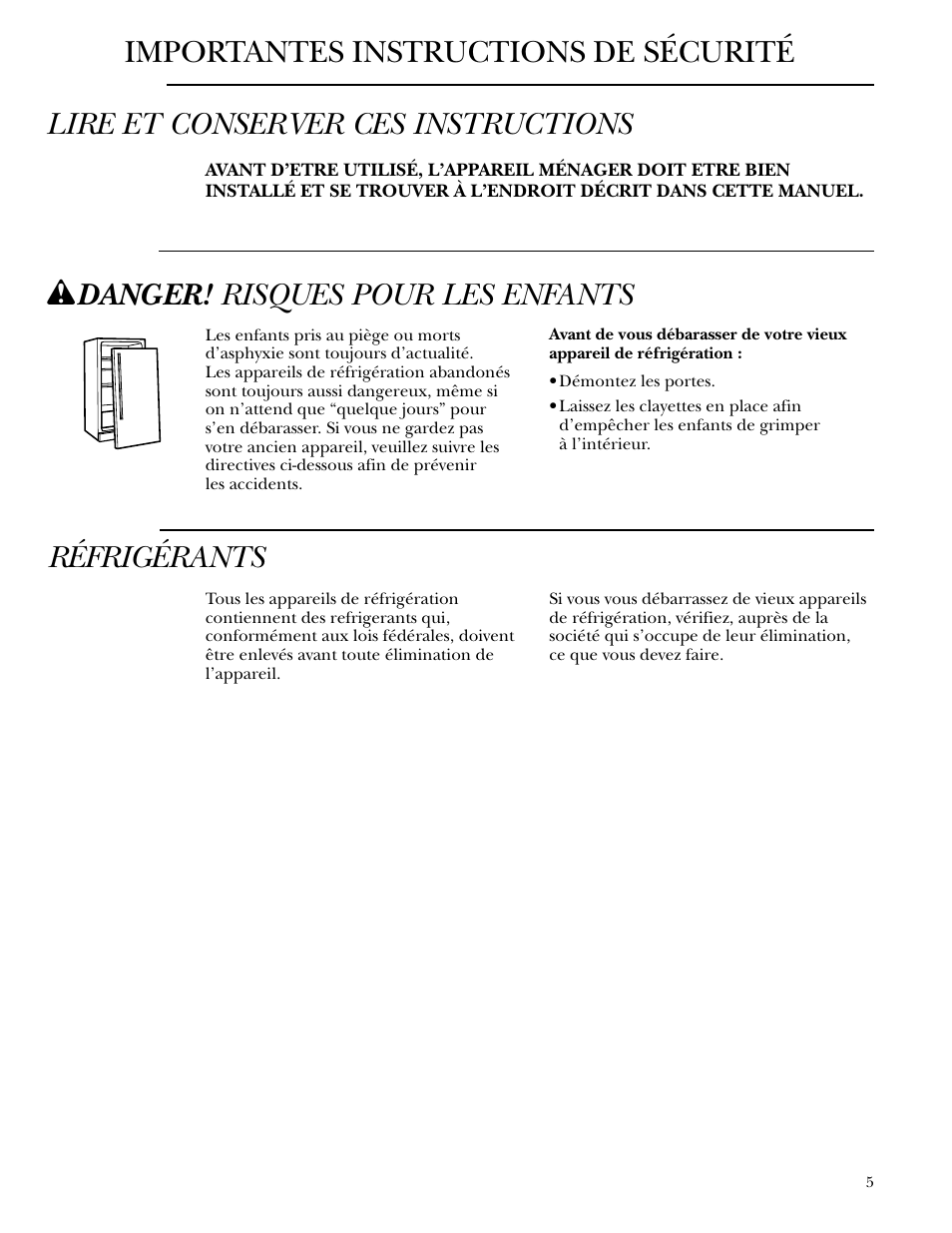 IMPORTANTES INSTRUCTIONS DE SÉCURITÉ

LIRE ET CONSERVER CES INSTRUCTIONS

AVANT D'ETRE UTILISÉ, L'APPAREIL MÉNAGER DOIT ETRE BIEN INSTALLÉ ET SE TROUVER À L'ENDROIT DÉCRIT DANS CETTE MANUEL.

DANGER! RISQUES POUR LES ENFANTS

Les enfants pris au piège ou morts d'asphyxie sont toujours d'actualité. Les appareils de réfrigération abandonés sont toujours aussi dangereux, même si on n'attend que "quelque jours" pour s'en débarasser. Si vous ne gardez pas votre ancien appareil, veuillez suivre les directives ci-dessous afin de prévenir les accidents.

Avant de vous débarasser de votre vieux appareil de réfrigération :

• Démontez les portes.
• Laissez les clayettes en place afin d'empêcher les enfants de grimper à l'intérieur.

RÉFRIGÉRANTS

Tous les appareils de réfrigération contiennent des refrigerants qui, conformément aux lois fédérales, doivent être enlevés avant toute élimination de l'appareil.

Si vous vous débarrassez de vieux appareils de réfrigération, vérifiez, auprès de la société qui s'occupe de leur élimination, ce que vous devez faire.

5